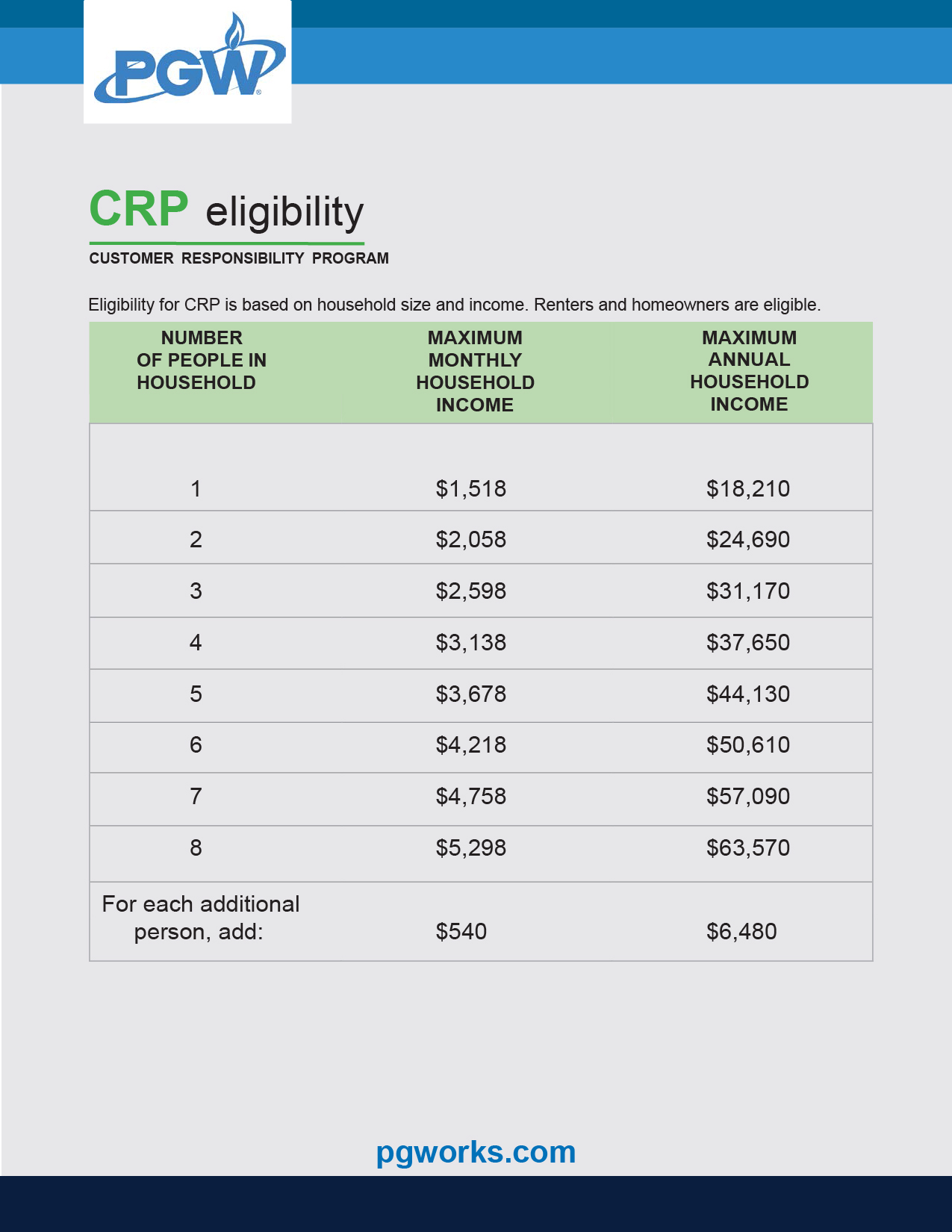 PGW

CRP eligibility

CUSTOMER RESPONSIBILITY PROGRAM

Eligibility for CRP is based on household size and income. Renters and homeowners are eligible.

| NUMBER OF PEOPLE IN HOUSEHOLD | MAXIMUM MONTHLY HOUSEHOLD INCOME | MAXIMUM ANNUAL HOUSEHOLD INCOME |
|---|---|---|
| 1 | \$1,518 | \$18,210 |
| 2 | \$2,058 | \$24,690 |
| 3 | \$2,598 | \$31,170 |
| 4 | \$3,138 | \$37,650 |
| 5 | \$3,678 | \$44,130 |
| 6 | \$4,218 | \$50,610 |
| 7 | \$4,758 | \$57,090 |
| 8 | \$5,298 | \$63,570 |
| For each additional person, add: | \$540 | \$6,480 |

pgworks.com